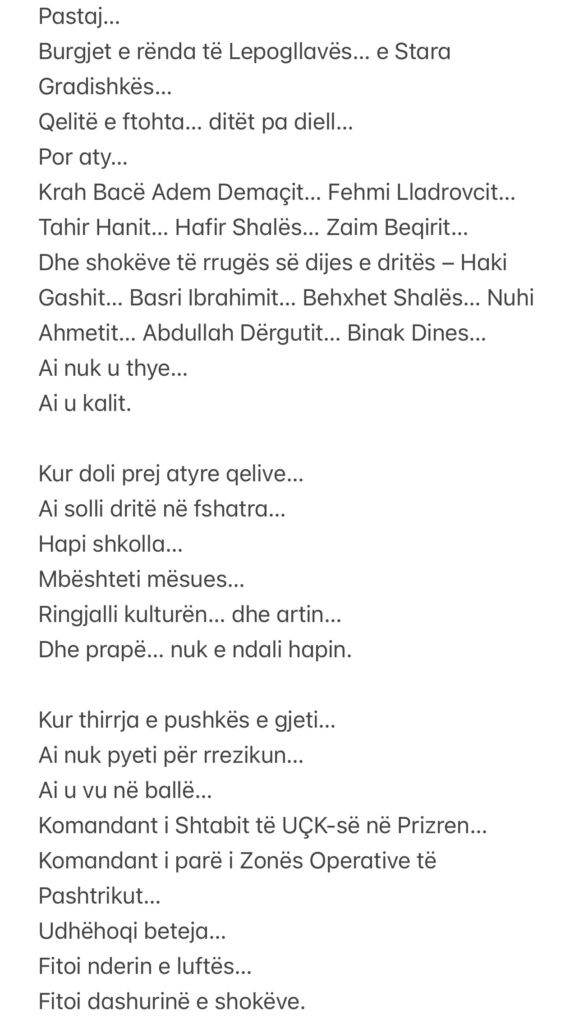 Pastaj…
Burgjet e rënda të Lepogllavës… e Stara Gradishkës…
Qelitë e ftohta… ditët pa diell…
Por aty…
Krah Bacë Adem Demaçit… Fehmi Lladrovcit… Tahir Hanit… Hafir Shalës… Zaim Beqirit…
Dhe shokëve të rrugës së dijes e dritës – Haki Gashit… Basri Ibrahimit… Behxhet Shalës… Nuhi Ahmetit… Abdullah Dërgutit… Binak Dines…
Ai nuk u thye…
Ai u kalit.

Kur doli prej atyre qelive…
Ai solli dritë në fshatra…
Hapi shkolla…
Mbështeti mësues…
Ringjalli kulturën… dhe artin…
Dhe prapë… nuk e ndali hapin.

Kur thirrja e pushkës e gjeti…
Ai nuk pyeti për rrezikun…
Ai u vu në ballë…
Komandant i Shtabit të UÇK-së në Prizren…
Komandant i parë i Zonës Operative të Pashtrikut…
Udhëhoqi beteja…
Fitoi nderin e luftës…
Fitoi dashurinë e shokëve.